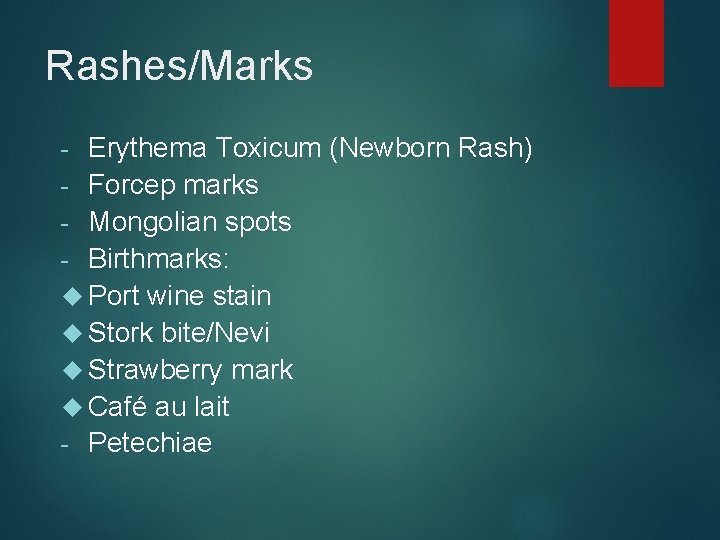 Rashes/Marks

- Erythema Toxicum (Newborn Rash)
- Forcep marks
- Mongolian spots
- Birthmarks:
◆ Port wine stain
◆ Stork bite/Nevi
◆ Strawberry mark
◆ Café au lait
- Petechiae